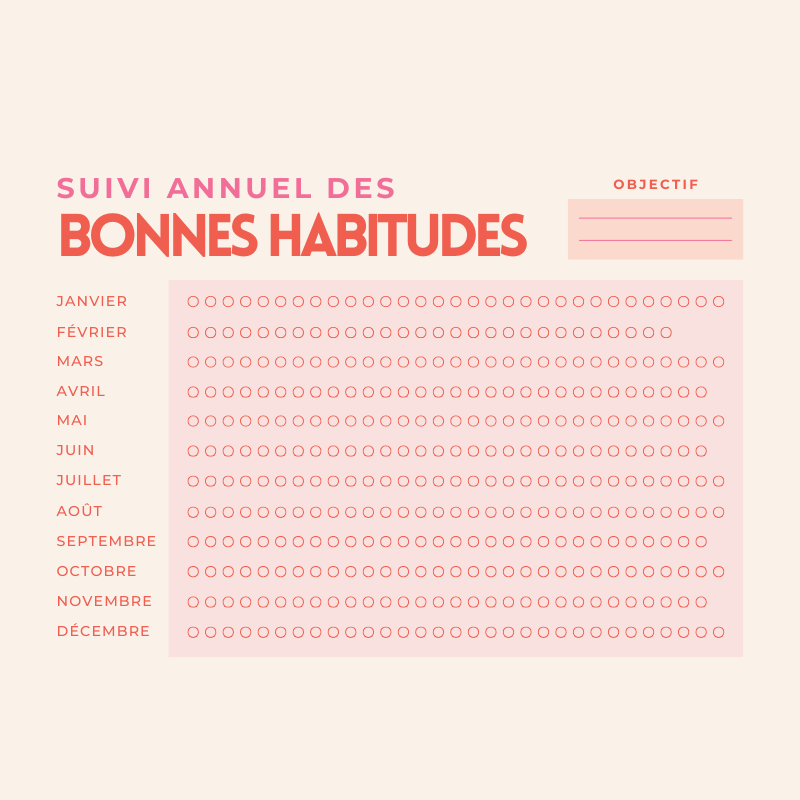 SUIVI ANNUEL DES
BONNES HABITUDES

OBJECTIF

JANVIER
FÉVRIER
MARS
AVRIL
MAI
JUIN
JUILLET
AOÛT
SEPTEMBRE
OCTOBRE
NOVEMBRE
DÉCEMBRE